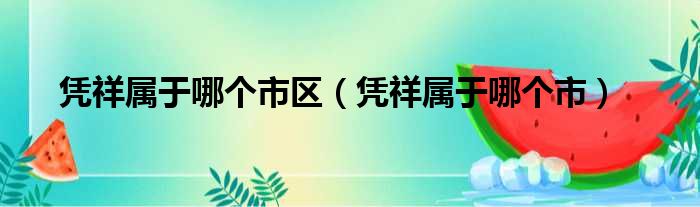 凭祥属于哪个市区（凭祥属于哪个市）